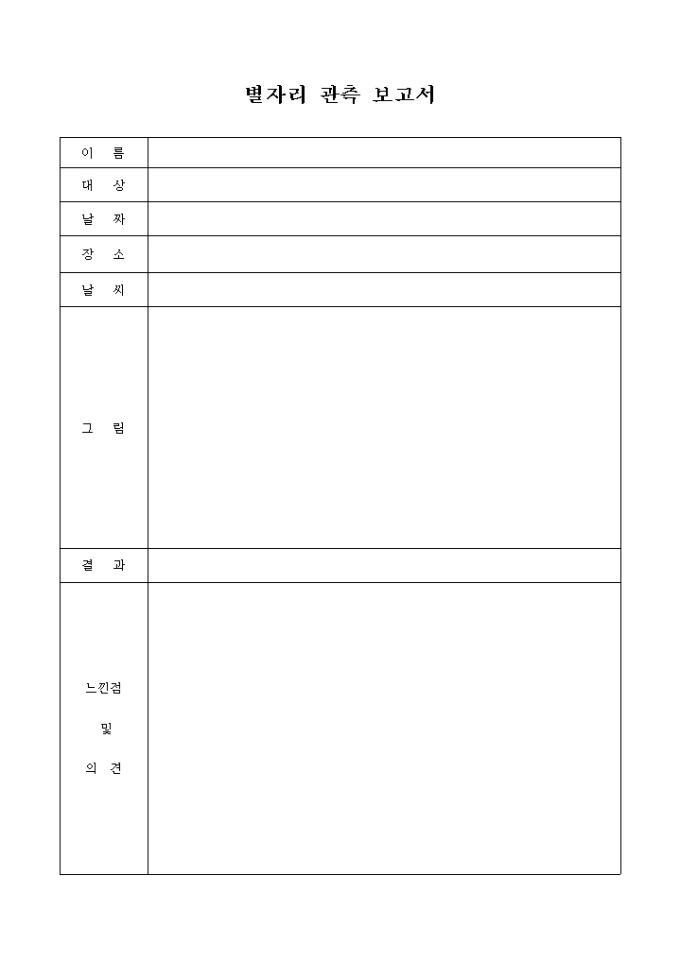 별자리 관측 보고서

| 이 름 | |
|---|---|
| 대 상 | |
| 날 짜 | |
| 장 소 | |
| 날 씨 | |
| 그 림 | |
| 결 과 | |
| 느낀점 및 의 견 | |